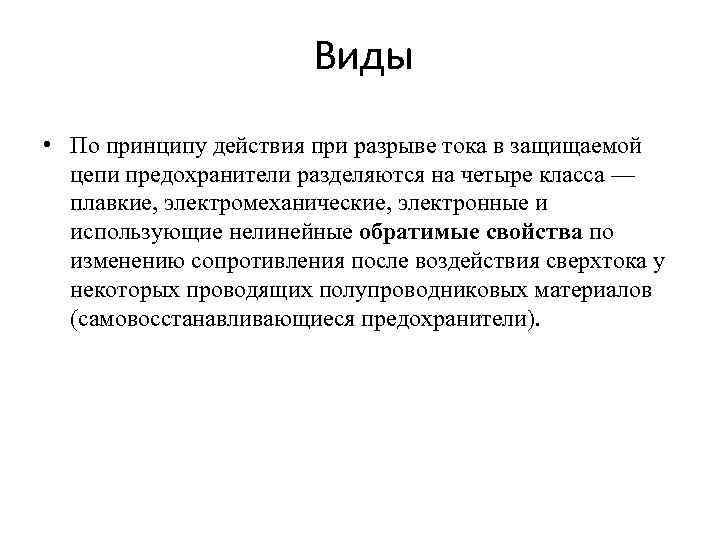 Виды

• По принципу действия при разрыве тока в защищаемой цепи предохранители разделяются на четыре класса — плавкие, электромеханические, электронные и использующие нелинейные обратимые свойства по изменению сопротивления после воздействия сверхтока у некоторых проводящих полупроводниковых материалов (самовосстанавливающиеся предохранители).